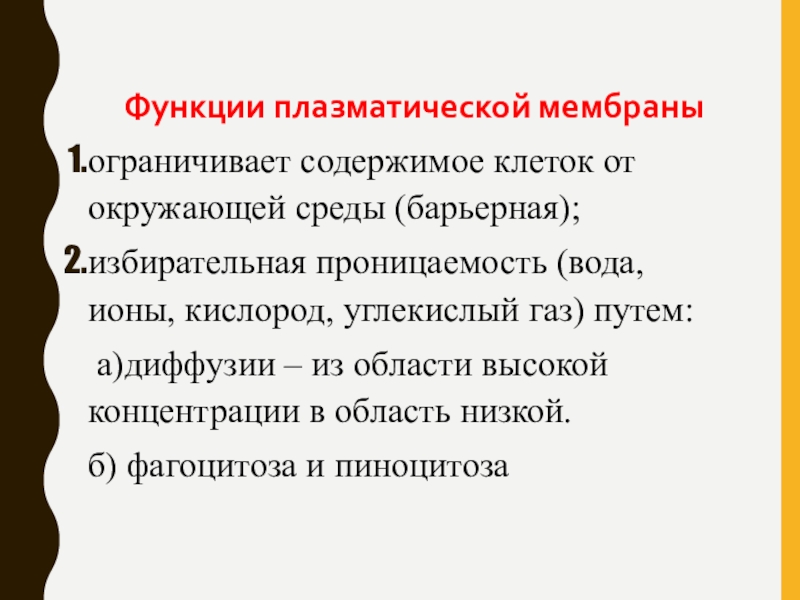 Функции плазматической мембраны

1.ограничивает содержимое клеток от окружающей среды (барьерная);

2.избирательная проницаемость (вода, ионы, кислород, углекислый газ) путем:

а)диффузии – из области высокой концентрации в область низкой.

б) фагоцитоза и пиноцитоза